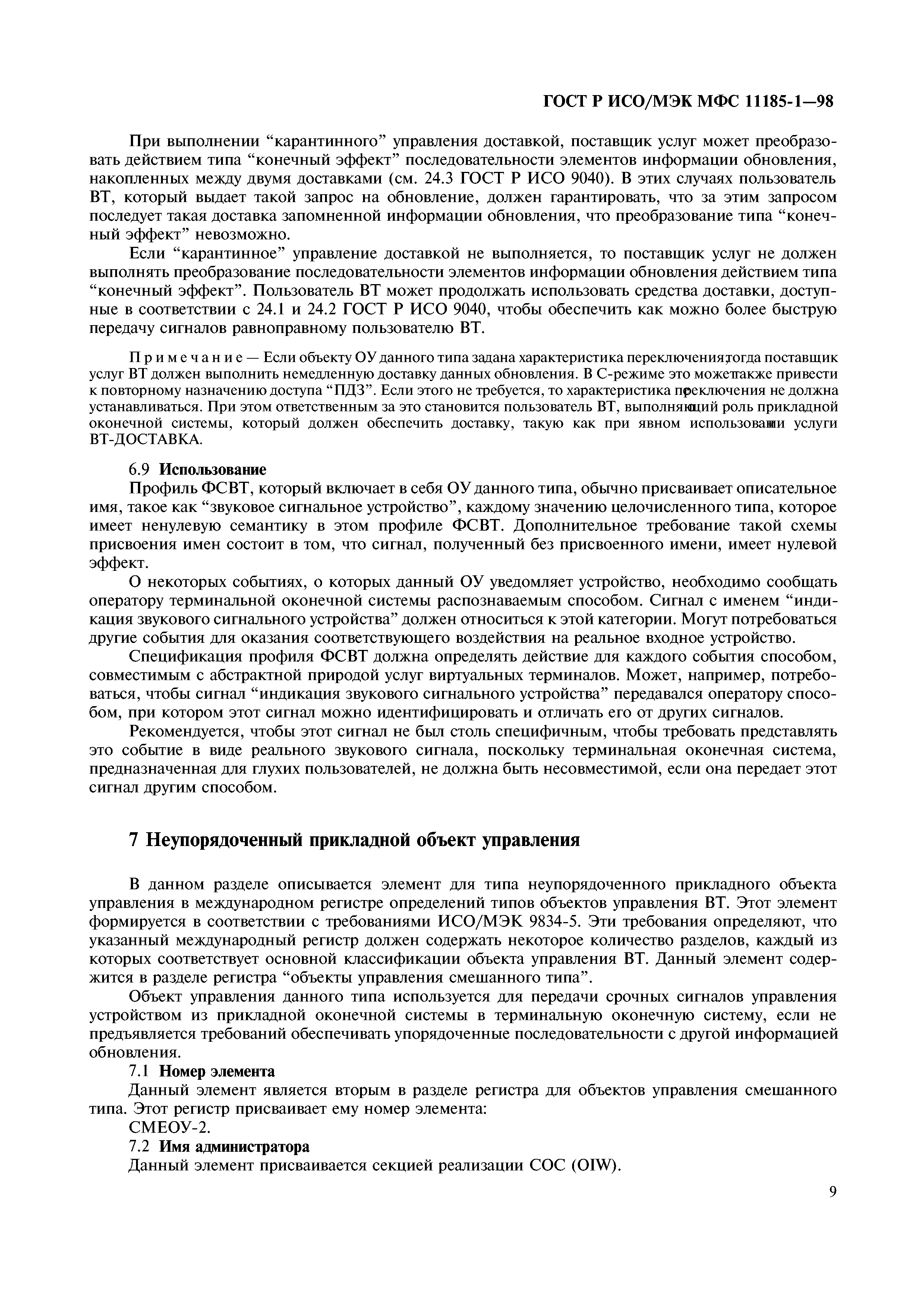 ГОСТ Р ИСО/МЭК МФС 11185-1—98

При выполнении “карантинного” управления доставкой, поставщик услуг может преобразовать действием типа “конечный эффект” последовательности элементов информации обновления, накопленных между двумя доставками (см. 24.3 ГОСТ Р ИСО 9040). В этих случаях пользователь ВТ, который выдает такой запрос на обновление, должен гарантировать, что за этим запросом последует такая доставка запомненной информации обновления, что преобразование типа “конечный эффект” невозможно.

Если “карантинное” управление доставкой не выполняется, то поставщик услуг не должен выполнять преобразование последовательности элементов информации обновления действием типа “конечный эффект”. Пользователь ВТ может продолжать использовать средства доставки, доступные в соответствии с 24.1 и 24.2 ГОСТ Р ИСО 9040, чтобы обеспечить как можно более быструю передачу сигналов равноправному пользователю ВТ.

Примечание — Если объекту ОУ данного типа задана характеристика переключения, тогда поставщик услуг ВТ должен выполнить немедленную доставку данных обновления. В С-режиме это может также привести к повторному назначению доступа “ПДЗ”. Если этого не требуется, то характеристика переключения не должна устанавливаться. При этом ответственным за это становится пользователь ВТ, выполняющий роль прикладной оконечной системы, который должен обеспечить доставку, такую как при явном использовании услуги ВТ-ДОСТАВКА.

6.9 Использование

Профиль ФСВТ, который включает в себя ОУ данного типа, обычно присваивает описательное имя, такое как “звуковое сигнальное устройство”, каждому значению целочисленного типа, которое имеет ненулевую семантику в этом профиле ФСВТ. Дополнительное требование такой схемы присвоения имен состоит в том, что сигнал, полученный без присвоенного имени, имеет нулевой эффект.

О некоторых событиях, о которых данный ОУ уведомляет устройство, необходимо сообщать оператору терминальной оконечной системы распознаваемым способом. Сигнал с именем “индикация звукового сигнального устройства” должен относиться к этой категории. Могут потребоваться другие события для оказания соответствующего воздействия на реальное входное устройство.

Спецификация профиля ФСВТ должна определять действие для каждого события способом, совместимым с абстрактной природой услуг виртуальных терминалов. Может, например, потребоваться, чтобы сигнал “индикация звукового сигнального устройства” передавался оператору способом, при котором этот сигнал можно идентифицировать и отличать его от других сигналов.

Рекомендуется, чтобы этот сигнал не был столь специфичным, чтобы требовать представлять это событие в виде реального звукового сигнала, поскольку терминальная оконечная система, предназначенная для глухих пользователей, не должна быть несовместимой, если она передает этот сигнал другим способом.

7 Неупорядоченный прикладной объект управления

В данном разделе описывается элемент для типа неупорядоченного прикладного объекта управления в международном регистре определений типов объектов управления ВТ. Этот элемент формируется в соответствии с требованиями ИСО/МЭК 9834-5. Эти требования определяют, что указанный международный регистр должен содержать некоторое количество разделов, каждый из которых соответствует основной классификации объекта управления ВТ. Данный элемент содержится в разделе регистра “объекты управления смешанного типа”.

Объект управления данного типа используется для передачи срочных сигналов управления устройством из прикладной оконечной системы в терминальную оконечную систему, если не предъявляется требований обеспечивать упорядоченные последовательности с другой информацией обновления.

7.1 Номер элемента

Данный элемент является вторым в разделе регистра для объектов управления смешанного типа. Этот регистр присваивает ему номер элемента:

СМЕОУ-2.

7.2 Имя администратора

Данный элемент присваивается секцией реализации СОС (OIW).

9